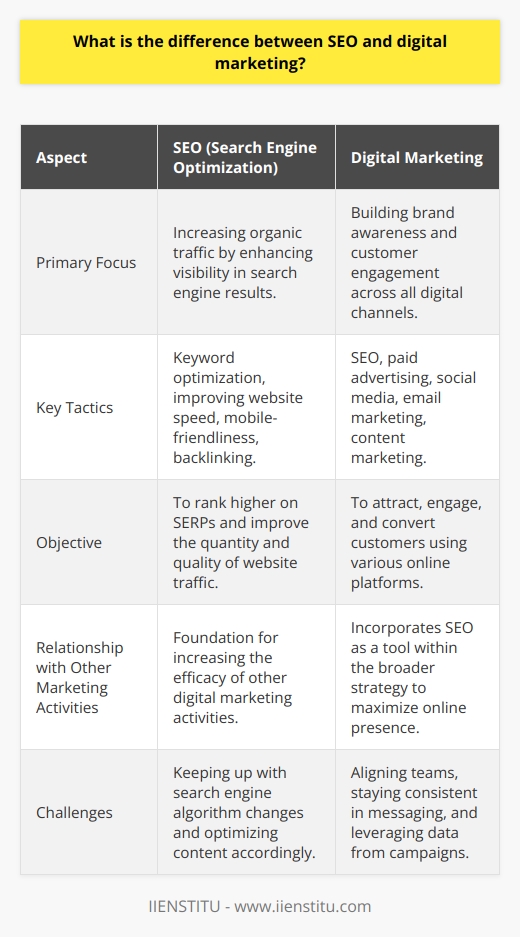 What is the difference between SEO and digital marketing?

| Aspect | SEO (Search Engine Optimization) | Digital Marketing |
|---|---|---|
| Primary Focus | Increasing organic traffic by enhancing visibility in search engine results. | Building brand awareness and customer engagement across all digital channels. |
| Key Tactics | Keyword optimization, improving website speed, mobile-friendliness, backlinking. | SEO, paid advertising, social media, email marketing, content marketing. |
| Objective | To rank higher on SERPs and improve the quantity and quality of website traffic. | To attract, engage, and convert customers using various online platforms. |
| Relationship with Other Marketing Activities | Foundation for increasing the efficacy of other digital marketing activities. | Incorporates SEO as a tool within the broader strategy to maximize online presence. |
| Challenges | Keeping up with search engine algorithm changes and optimizing content accordingly. | Aligning teams, staying consistent in messaging, and leveraging data from campaigns. |

IIENSTITU - www.iienstitu.com